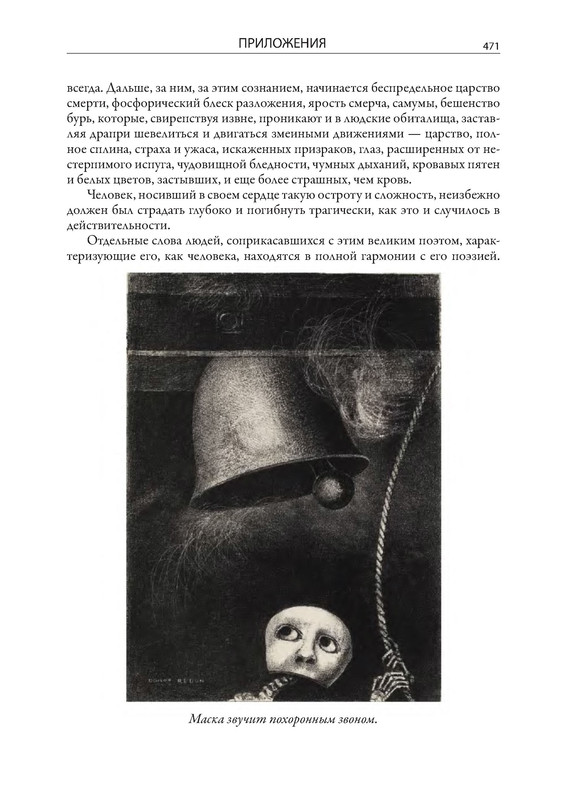 ПРИЛОЖЕНИЯ 471

всегда. Дальше, за ним, за этим сознанием, начинается беспредельное царство смерти, фосфорический блеск разложения, ярость смерча, самумы, бешенство бурь, которые, свирепствуя извне, проникают и в людские обиталища, заставляя драпри шевелиться и двигаться змеиными движениями — царство, полное сплина, страха и ужаса, искаженных призраков, глаз, расширенных от нестерпимого испуга, чудовищной бледности, чумных дыханий, кровавых пятен и белых цветов, застывших, и еще более страшных, чем кровь.

Человек, носивший в своем сердце такую остроту и сложность, неизбежно должен был страдать глубоко и погибнуть трагически, как это и случилось в действительности.

Отдельные слова людей, соприкасавшихся с этим великим поэтом, характеризующие его, как человека, находятся в полной гармонии с его поэзией.

ODILON REDON

Маска звучит похоронным звоном.